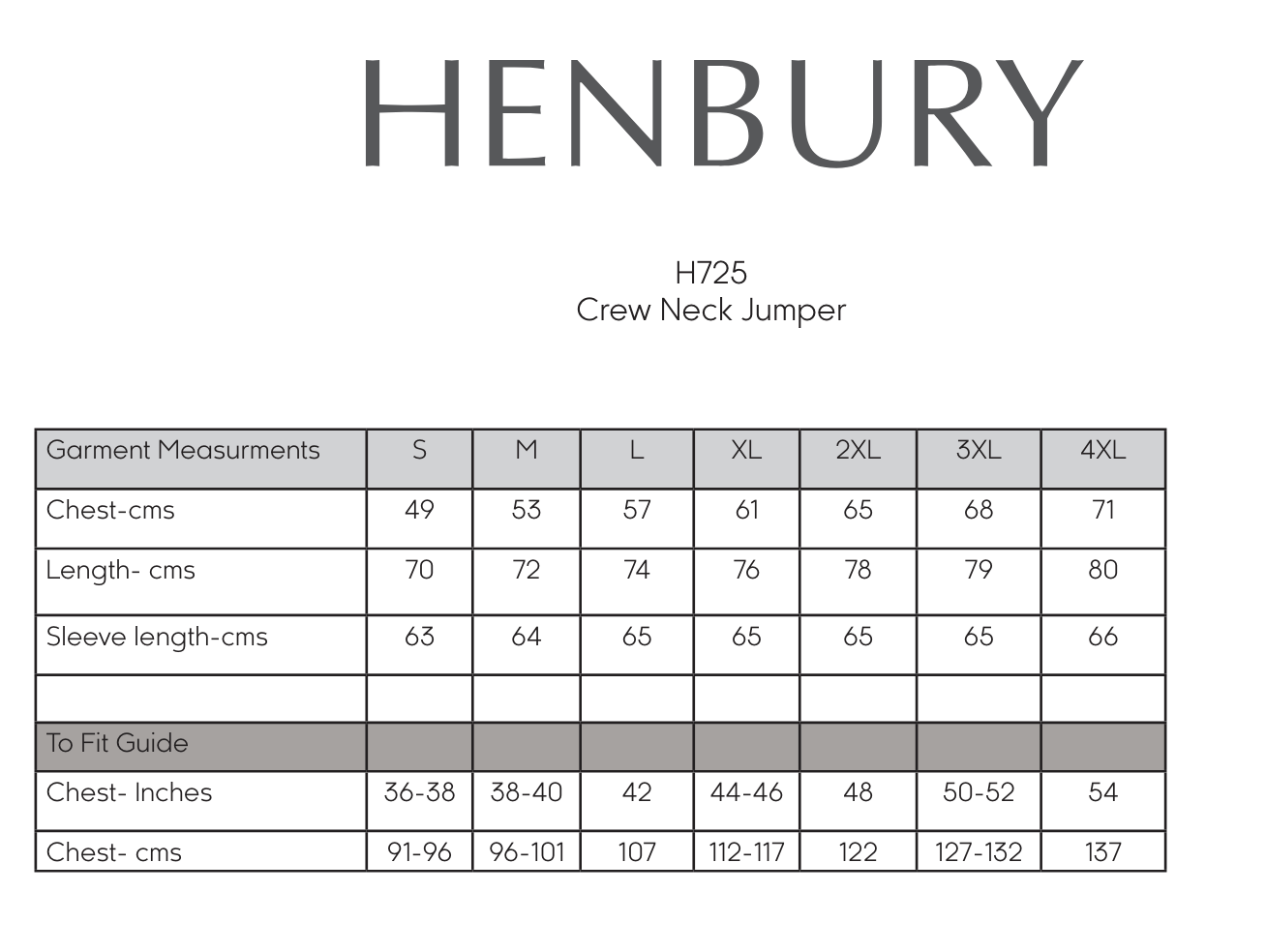 HENBURY

H725
Crew Neck Jumper

| Garment Measurments | S | M | L | XL | 2XL | 3XL | 4XL |
|---|---|---|---|---|---|---|---|
| Chest-cms | 49 | 53 | 57 | 61 | 65 | 68 | 71 |
| Length- cms | 70 | 72 | 74 | 76 | 78 | 79 | 80 |
| Sleeve length-cms | 63 | 64 | 65 | 65 | 65 | 65 | 66 |
| | | | | | | | |
| To Fit Guide | | | | | | | |
| Chest- Inches | 36-38 | 38-40 | 42 | 44-46 | 48 | 50-52 | 54 |
| Chest- cms | 91-96 | 96-101 | 107 | 112-117 | 122 | 127-132 | 137 |